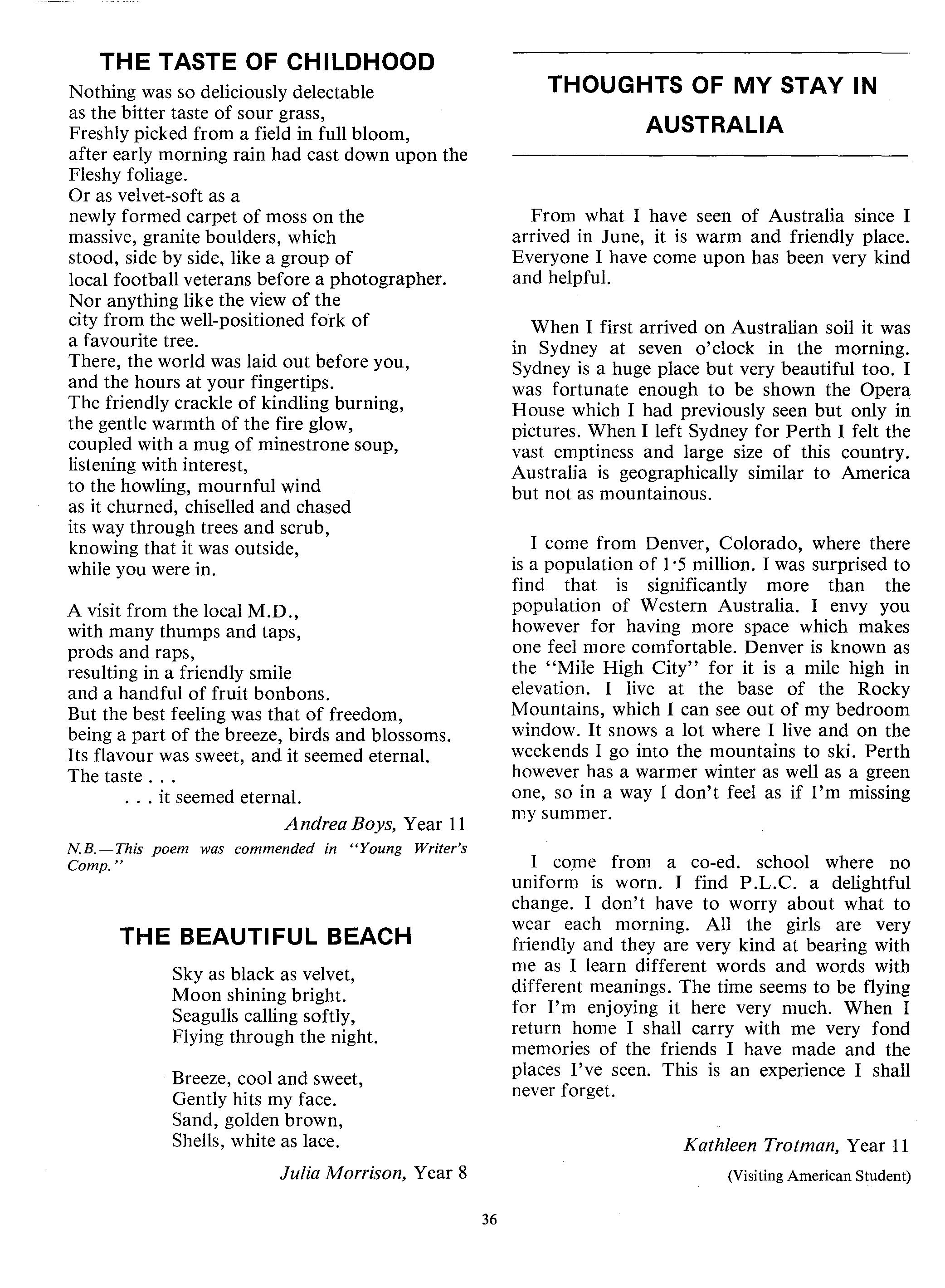 THE TASTE OF CHILDHOOD

Nothing was so deliciously delectable
as the bitter taste of sour grass,
Freshly picked from a field in full bloom,
after early morning rain had cast down upon the
Fleshy foliage.
Or as velvet-soft as a
newly formed carpet of moss on the
massive, granite boulders, which
stood, side by side, like a group of
local football veterans before a photographer.
Nor anything like the view of the
city from the well-positioned fork of
a favourite tree.
There, the world was laid out before you,
and the hours at your fingertips.
The friendly crackle of kindling burning,
the gentle warmth of the fire glow,
coupled with a mug of minestrone soup,
listening with interest,
to the howling, mournful wind
as it churned, chiselled and chased
its way through trees and scrub,
knowing that it was outside,
while you were in.

A visit from the local M.D.,
with many thumps and taps,
prods and raps,
resulting in a friendly smile
and a handful of fruit bonbons.
But the best feeling was that of freedom,
being a part of the breeze, birds and blossoms.
Its flavour was sweet, and it seemed eternal.
The taste . . .
. . . it seemed eternal.

Andrea Boys, Year 11

N.B.—This poem was commended in "Young Writer's Comp."

THE BEAUTIFUL BEACH

Sky as black as velvet,
Moon shining bright.
Seagulls calling softly,
Flying through the night.

Breeze, cool and sweet,
Gently hits my face.
Sand, golden brown,
Shells, white as lace.

Julia Morrison, Year 8

THOUGHTS OF MY STAY IN AUSTRALIA

From what I have seen of Australia since I arrived in June, it is warm and friendly place. Everyone I have come upon has been very kind and helpful.

When I first arrived on Australian soil it was in Sydney at seven o'clock in the morning. Sydney is a huge place but very beautiful too. I was fortunate enough to be shown the Opera House which I had previously seen but only in pictures. When I left Sydney for Perth I felt the vast emptiness and large size of this country. Australia is geographically similar to America but not as mountainous.

I come from Denver, Colorado, where there is a population of 1·5 million. I was surprised to find that is significantly more than the population of Western Australia. I envy you however for having more space which makes one feel more comfortable. Denver is known as the "Mile High City" for it is a mile high in elevation. I live at the base of the Rocky Mountains, which I can see out of my bedroom window. It snows a lot where I live and on the weekends I go into the mountains to ski. Perth however has a warmer winter as well as a green one, so in a way I don't feel as if I'm missing my summer.

I come from a co-ed. school where no uniform is worn. I find P.L.C. a delightful change. I don't have to worry about what to wear each morning. All the girls are very friendly and they are very kind at bearing with me as I learn different words and words with different meanings. The time seems to be flying for I'm enjoying it here very much. When I return home I shall carry with me very fond memories of the friends I have made and the places I've seen. This is an experience I shall never forget.

Kathleen Trotman, Year 11
(Visiting American Student)

36